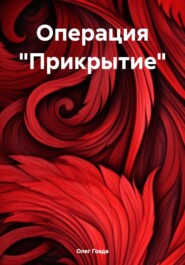 Операция "Прикрытие"

Олег Говда